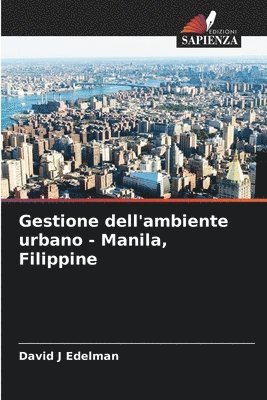 EDIZIONI
SAPIENZA

Gestione dell'ambiente urbano - Manila, Filippine

David J Edelman